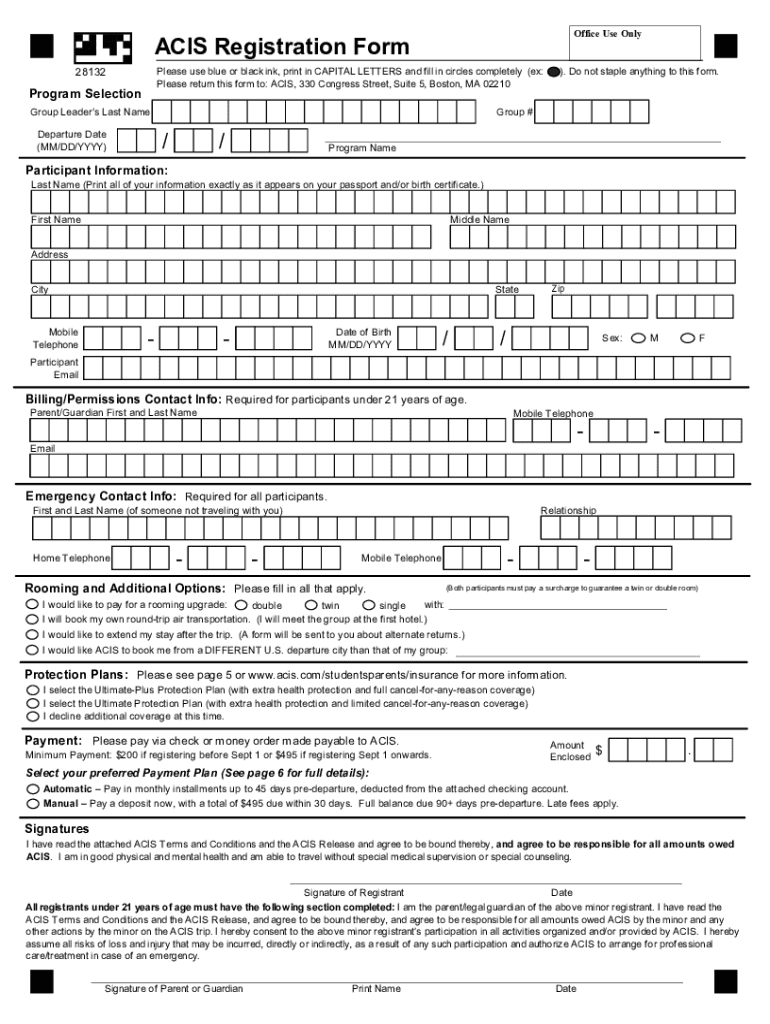 Office Use Only

ACIS Registration Form

28132

Please use blue or black ink, print in CAPITAL LETTERS and fill in circles completely (ex: ). Do not staple anything to this form. Please return this form to: ACIS, 330 Congress Street, Suite 5, Boston, MA 02210

Program Selection

Group Leader's Last Name

Group #

Departure Date (MM/DD/YYYY) / /

Program Name

Participant Information:

Last Name (Print all of your information exactly as it appears on your passport and/or birth certificate.)

First Name

Middle Name

Address

City

State

Zip

Mobile Telephone - -

Date of Birth MM/DD/YYYY / /

Sex: M F

Participant Email

Billing/Permissions Contact Info: Required for participants under 21 years of age.

Parent/Guardian First and Last Name

Mobile Telephone - -

Email

Emergency Contact Info: Required for all participants.

First and Last Name (of someone not traveling with you)

Relationship

Home Telephone - -

Mobile Telephone - -

Rooming and Additional Options: Please fill in all that apply.

(Both participants must pay a surcharge to guarantee a twin or double room)

I would like to pay for a rooming upgrade: double twin single with:

I will book my own round-trip air transportation. (I will meet the group at the first hotel.)

I would like to extend my stay after the trip. (A form will be sent to you about alternate returns.)

I would like ACIS to book me from a DIFFERENT U.S. departure city than that of my group:

Protection Plans: Please see page 5 or www.acis.com/studentsparents/insurance for more information.

I select the Ultimate-Plus Protection Plan (with extra health protection and full cancel-for-any-reason coverage)

I select the Ultimate Protection Plan (with extra health protection and limited cancel-for-any-reason coverage)

I decline additional coverage at this time.

Payment: Please pay via check or money order made payable to ACIS.

Minimum Payment: $200 if registering before Sept 1 or $495 if registering Sept 1 onwards.

Amount Enclosed $ .

Select your preferred Payment Plan (See page 6 for full details):

Automatic – Pay in monthly installments up to 45 days pre-departure, deducted from the attached checking account.

Manual – Pay a deposit now, with a total of $495 due within 30 days. Full balance due 90+ days pre-departure. Late fees apply.

Signatures

I have read the attached ACIS Terms and Conditions and the ACIS Release and agree to be bound thereby, and agree to be responsible for all amounts owed ACIS. I am in good physical and mental health and am able to travel without special medical supervision or special counseling.

Signature of Registrant

Date

All registrants under 21 years of age must have the following section completed: I am the parent/legal guardian of the above minor registrant. I have read the ACIS Terms and Conditions and the ACIS Release, and agree to be bound thereby, and agree to be responsible for all amounts owed ACIS by the minor and any other actions by the minor on the ACIS trip. I hereby consent to the above minor registrant's participation in all activities organized and/or provided by ACIS. I hereby assume all risks of loss and injury that may be incurred, directly or indirectly, as a result of any such participation and authorize ACIS to arrange for professional care/treatment in case of an emergency.

Signature of Parent or Guardian

Print Name

Date